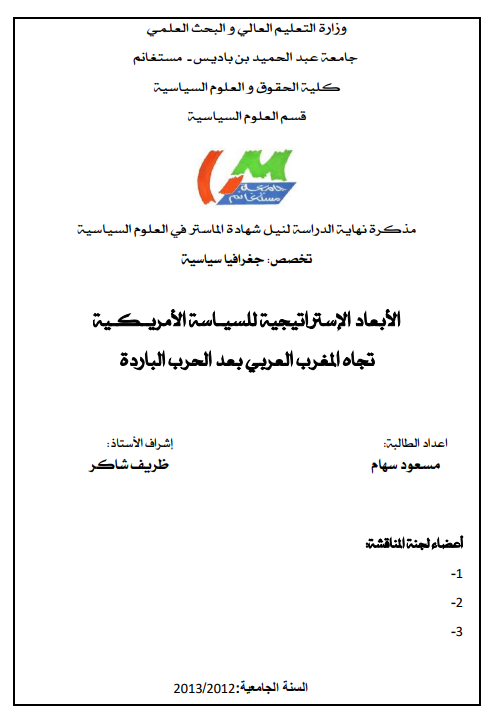 وزارة التعليم العالي و البحث العلمي

جامعة عبد الحميد بن باديس- مستغانم

كلية الحقوق و العلوم السياسية

قسم العلوم السياسية

جامعة مستغانم

مذكرة نهاية الدراسة لنيل شهادة الماستر في العلوم السياسية

تخصص: جغرافيا سياسية

الأبعاد الإستراتيجية للسياسة الأمريكية

تجاه المغرب العربي بعد الحرب الباردة

اعداد الطالبة:

مسعود سهام

إشراف الأستاذ:

ظريف شاكر

أعضاء لجنة المناقشة:

-1

-2

-3

السنة الجامعية:2013/2012